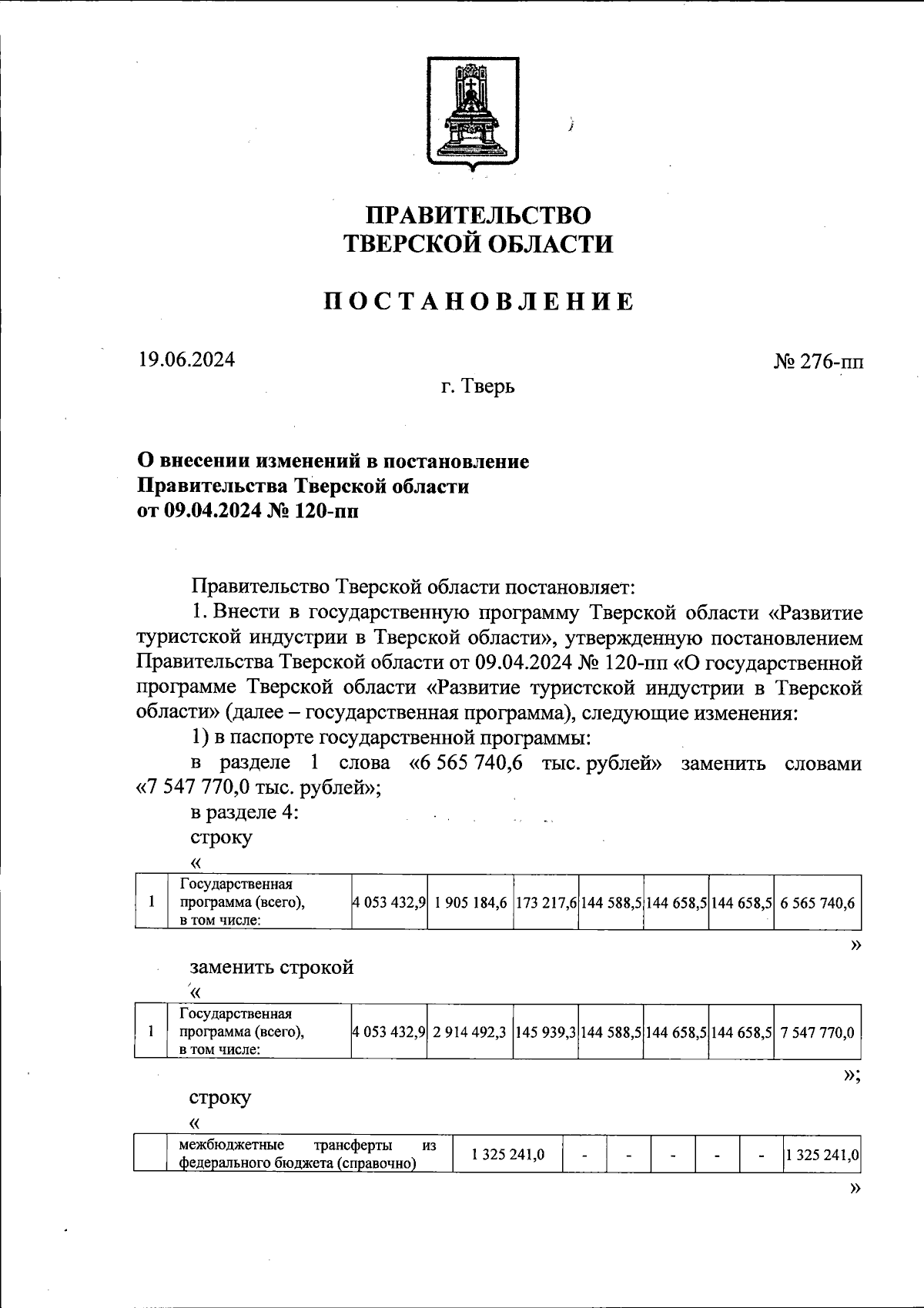 ПРАВИТЕЛЬСТВО
ТВЕРСКОЙ ОБЛАСТИ

ПОСТАНОВЛЕНИЕ

19.06.2024

№ 276-пп

г. Тверь

О внесении изменений в постановление
Правительства Тверской области
от 09.04.2024 № 120-пп

Правительство Тверской области постановляет:

1. Внести в государственную программу Тверской области «Развитие туристской индустрии в Тверской области», утвержденную постановлением Правительства Тверской области от 09.04.2024 № 120-пп «О государственной программе Тверской области «Развитие туристской индустрии в Тверской области» (далее – государственная программа), следующие изменения:

1) в паспорте государственной программы:

в разделе 1 слова «6 565 740,6 тыс. рублей» заменить словами «7 547 770,0 тыс. рублей»;

в разделе 4:

строку

«

| 1 | Государственная программа (всего), в том числе: | 4 053 432,9 | 1 905 184,6 | 173 217,6 | 144 588,5 | 144 658,5 | 144 658,5 | 6 565 740,6 |
|---|---|---|---|---|---|---|---|---|

»

заменить строкой

«

| 1 | Государственная программа (всего), в том числе: | 4 053 432,9 | 2 914 492,3 | 145 939,3 | 144 588,5 | 144 658,5 | 144 658,5 | 7 547 770,0 |
|---|---|---|---|---|---|---|---|---|

»;

строку

«

| | межбюджетные трансферты из федерального бюджета (справочно) | 1 325 241,0 | - | - | - | - | - | 1 325 241,0 |
|---|---|---|---|---|---|---|---|---|

»